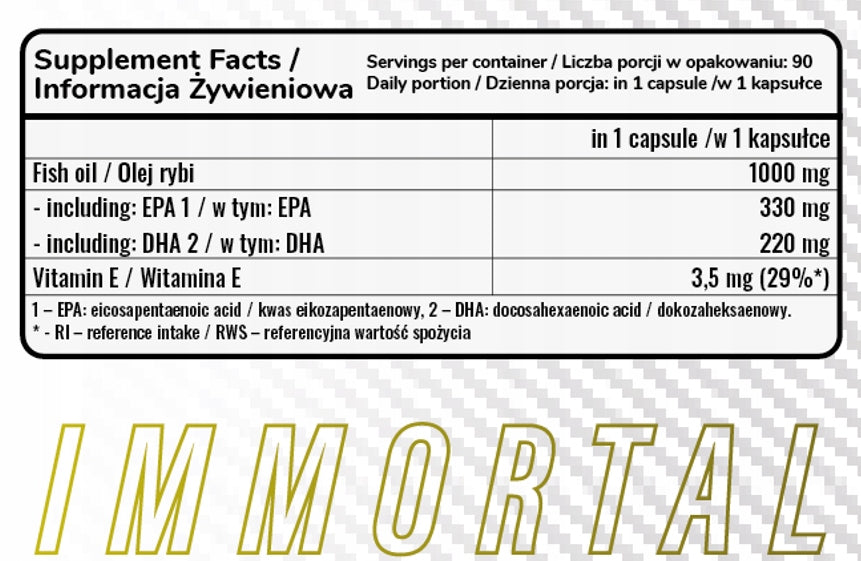 Supplement Facts / Informacja Żywieniowa

Servings per container / Liczba porcji w opakowaniu: 90
Daily portion / Dzienna porcja: in 1 capsule /w 1 kapsułce

| | in 1 capsule /w 1 kapsułce |
|---|---|
| Fish oil / Olej rybi | 1000 mg |
| - including: EPA 1 / w tym: EPA | 330 mg |
| - including: DHA 2 / w tym: DHA | 220 mg |
| Vitamin E / Witamina E | 3,5 mg (29%*) |

1 – EPA: eicosapentaenoic acid / kwas eikozapentaenowy, 2 – DHA: docosahexaenoic acid / dokozaheksaenowy.
* - RI – reference intake / RWS – referencyjna wartość spożycia

IMMORTAL